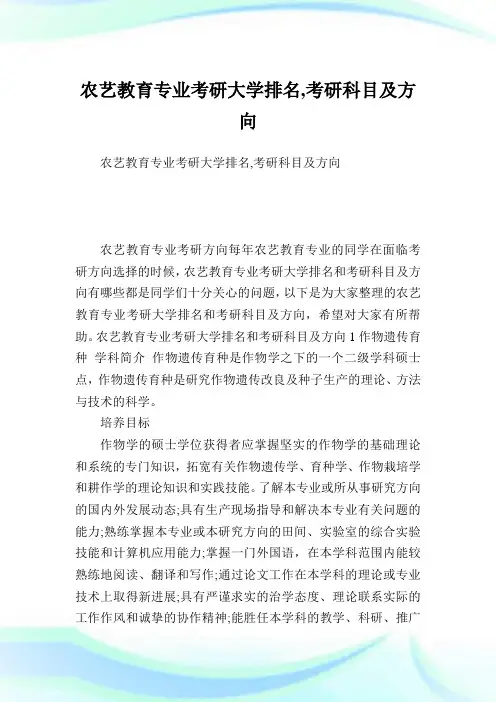 农艺教育专业考研大学排名,考研科目及方向

农艺教育专业考研大学排名,考研科目及方向

农艺教育专业考研方向每年农艺教育专业的同学在面临考研方向选择的时候，农艺教育专业考研大学排名和考研科目及方向有哪些都是同学们十分关心的问题，以下是为大家整理的农艺教育专业考研大学排名和考研科目及方向，希望对大家有所帮助。农艺教育专业考研大学排名和考研科目及方向 1 作物遗传育种 学科简介 作物遗传育种是作物学之下的一个二级学科硕士点，作物遗传育种是研究作物遗传改良及种子生产的理论、方法与技术的科学。

培养目标

作物学的硕士学位获得者应掌握坚实的作物学的基础理论和系统的专门知识，拓宽有关作物遗传学、育种学、作物栽培学和耕作学的理论知识和实践技能。了解本专业或所从事研究方向的国内外发展动态;具有生产现场指导和解决本专业有关问题的能力;熟练掌握本专业或本研究方向的田间、实验室的综合实验技能和计算机应用能力;掌握一门外国语，在本学科范围内能较熟练地阅读、翻译和写作;通过论文工作在本学科的理论或专业技术上取得新进展;具有严谨求实的治学态度、理论联系实际的工作作风和诚挚的协作精神;能胜任本学科的教学、科研、推广